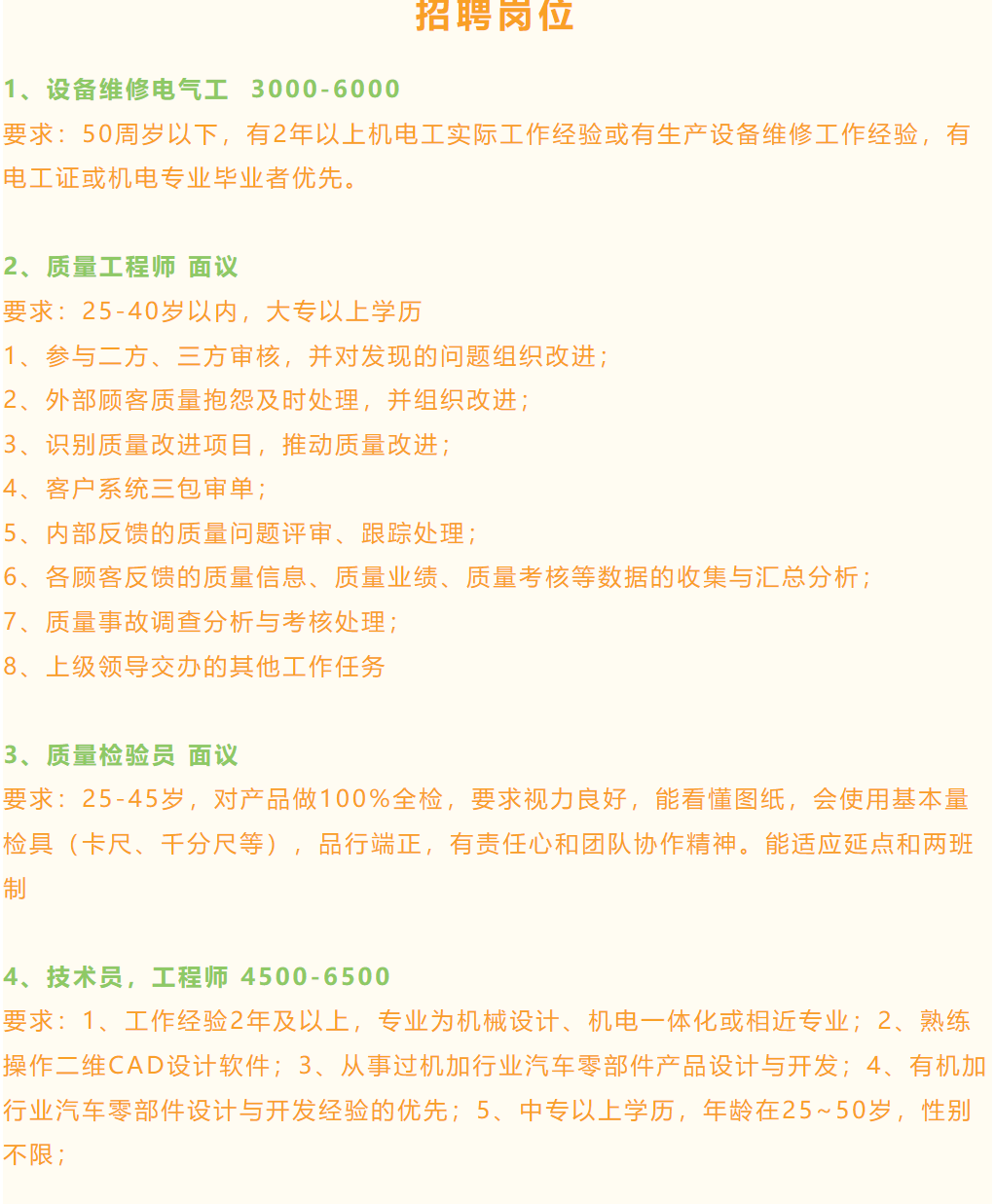 招聘岗位

1、设备维修电气工 3000-6000
要求：50周岁以下，有2年以上机电工实际工作经验或有生产设备维修工作经验，有电工证或机电专业毕业者优先。

2、质量工程师 面议
要求：25-40岁以内，大专以上学历
1、参与二方、三方审核，并对发现的问题组织改进；
2、外部顾客质量抱怨及时处理，并组织改进；
3、识别质量改进项目，推动质量改进；
4、客户系统三包审单；
5、内部反馈的质量问题评审、跟踪处理；
6、各顾客反馈的质量信息、质量业绩、质量考核等数据的收集与汇总分析；
7、质量事故调查分析与考核处理；
8、上级领导交办的其他工作任务

3、质量检验员 面议
要求：25-45岁，对产品做100%全检，要求视力良好，能看懂图纸，会使用基本量检具（卡尺、千分尺等），品行端正，有责任心和团队协作精神。能适应延点和两班制

4、技术员，工程师 4500-6500
要求：1、工作经验2年及以上，专业为机械设计、机电一体化或相近专业；2、熟练操作二维CAD设计软件；3、从事过机加行业汽车零部件产品设计与开发；4、有机加行业汽车零部件设计与开发经验的优先；5、中专以上学历，年龄在25~50岁，性别不限；